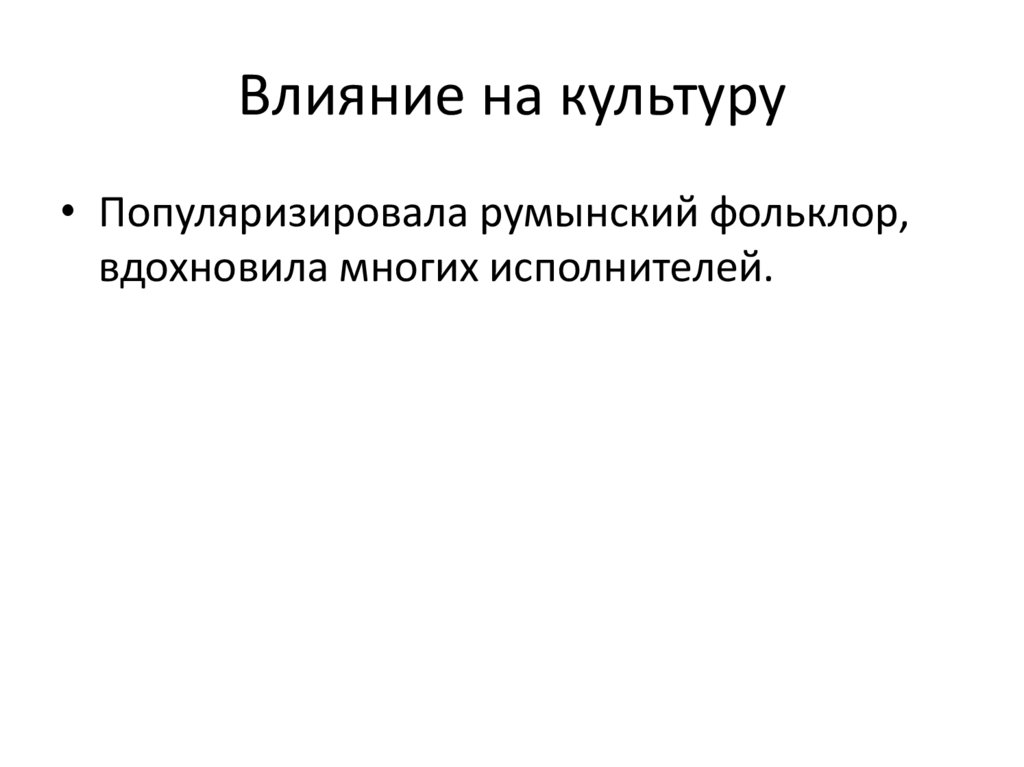 Влияние на культуру

• Популяризировала румынский фольклор, вдохновила многих исполнителей.